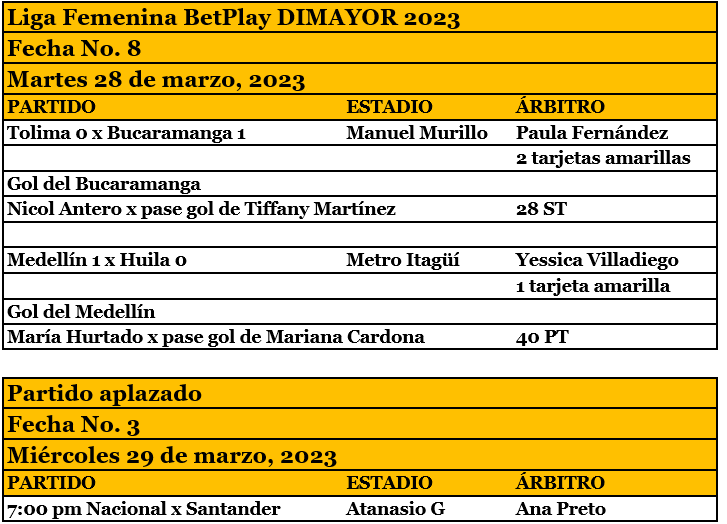 Liga Femenina BetPlay DIMAYOR 2023

Fecha No. 8

Martes 28 de marzo, 2023

| PARTIDO | ESTADIO | ÁRBITRO |
|---|---|---|
| Tolima 0 x Bucaramanga 1 | Manuel Murillo | Paula Fernández |
| | | 2 tarjetas amarillas |
| Gol del Bucaramanga | | |
| Nicol Antero x pase gol de Tiffany Martínez | | 28 ST |
| | | |
| Medellín 1 x Huila 0 | Metro Itagüí | Yessica Villadiego |
| | | 1 tarjeta amarilla |
| Gol del Medellín | | |
| María Hurtado x pase gol de Mariana Cardona | | 40 PT |

Partido aplazado

Fecha No. 3

Miércoles 29 de marzo, 2023

| PARTIDO | ESTADIO | ÁRBITRO |
|---|---|---|
| 7:00 pm Nacional x Santander | Atanasio G | Ana Preto |